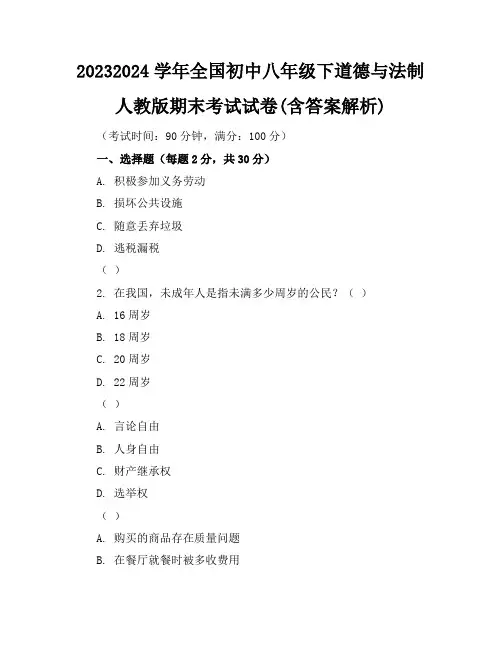 20232024 学年全国初中八年级下道德与法制

人教版期末考试试卷(含答案解析)

（考试时间：90 分钟，满分：100 分）

一、选择题（每题 2 分，共 30 分）

A. 积极参加义务劳动

B. 损坏公共设施

C. 随意丢弃垃圾

D. 逃税漏税

（ ）

2. 在我国，未成年人是指未满多少周岁的公民？（ ）

A. 16 周岁

B. 18 周岁

C. 20 周岁

D. 22 周岁

（ ）

A. 言论自由

B. 人身自由

C. 财产继承权

D. 选举权

（ ）

A. 购买的商品存在质量问题

B. 在餐厅就餐时被多收费用